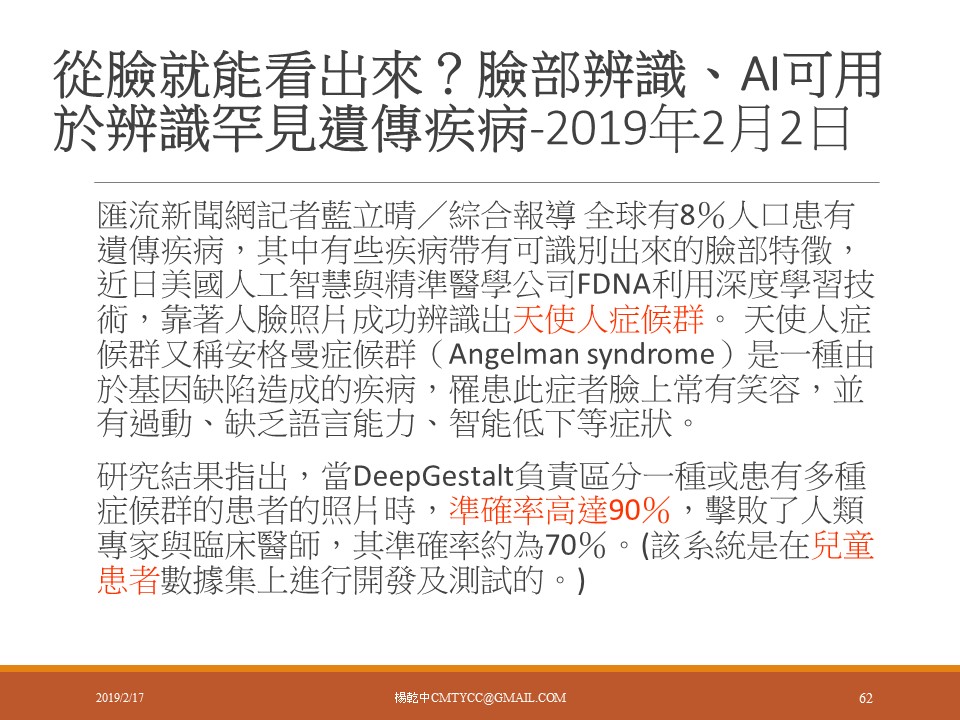 從臉就能看出來？臉部辨識、AI可用於辨識罕見遺傳疾病-2019年2月2日

匯流新聞網記者藍立晴／綜合報導 全球有8%人口患有遺傳疾病，其中有些疾病帶有可識別出來的臉部特徵，近日美國人工智慧與精準醫學公司FDNA利用深度學習技術，靠著人臉照片成功辨識出天使人症候群。 天使人症候群又稱安格曼症候群（Angelman syndrome）是一種由於基因缺陷造成的疾病，罹患此症者臉上常有笑容，並有過動、缺乏語言能力、智能低下等症狀。

研究結果指出，當DeepGestalt負責區分一種或患有多種症候群的患者的照片時，準確率高達90%，擊敗了人類專家與臨床醫師，其準確率約為70%。(該系統是在兒童患者數據集上進行開發及測試的。)

2019/2/17

楊乾中CMTYCC@GMAIL.COM

62